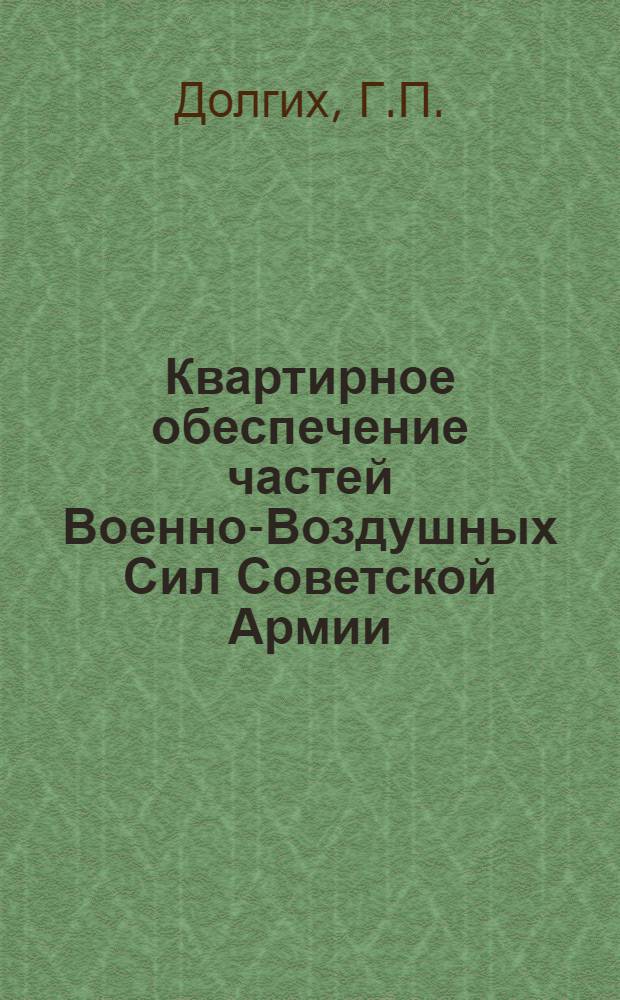 Долгих, Г.П.

Квартирное обеспечение частей Военно-Воздушных Сил Советской Армии